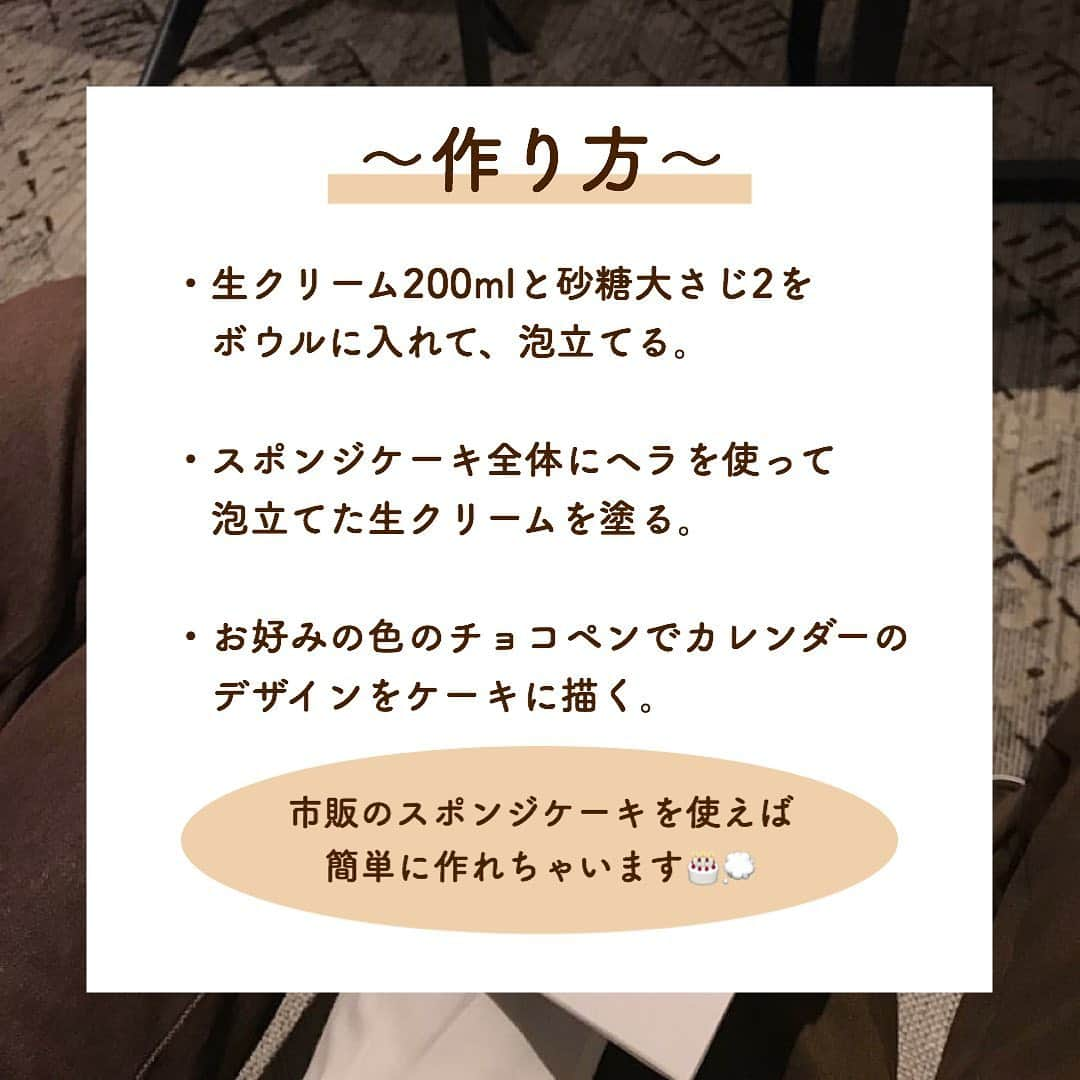 〜作り方〜

・生クリーム200mlと砂糖大さじ2をボウルに入れて、泡立てる。

・スポンジケーキ全体にヘラを使って泡立てた生クリームを塗る。

・お好みの色のチョコペンでカレンダーのデザインをケーキに描く。

市販のスポンジケーキを使えば簡単に作れちゃいます🎂💭